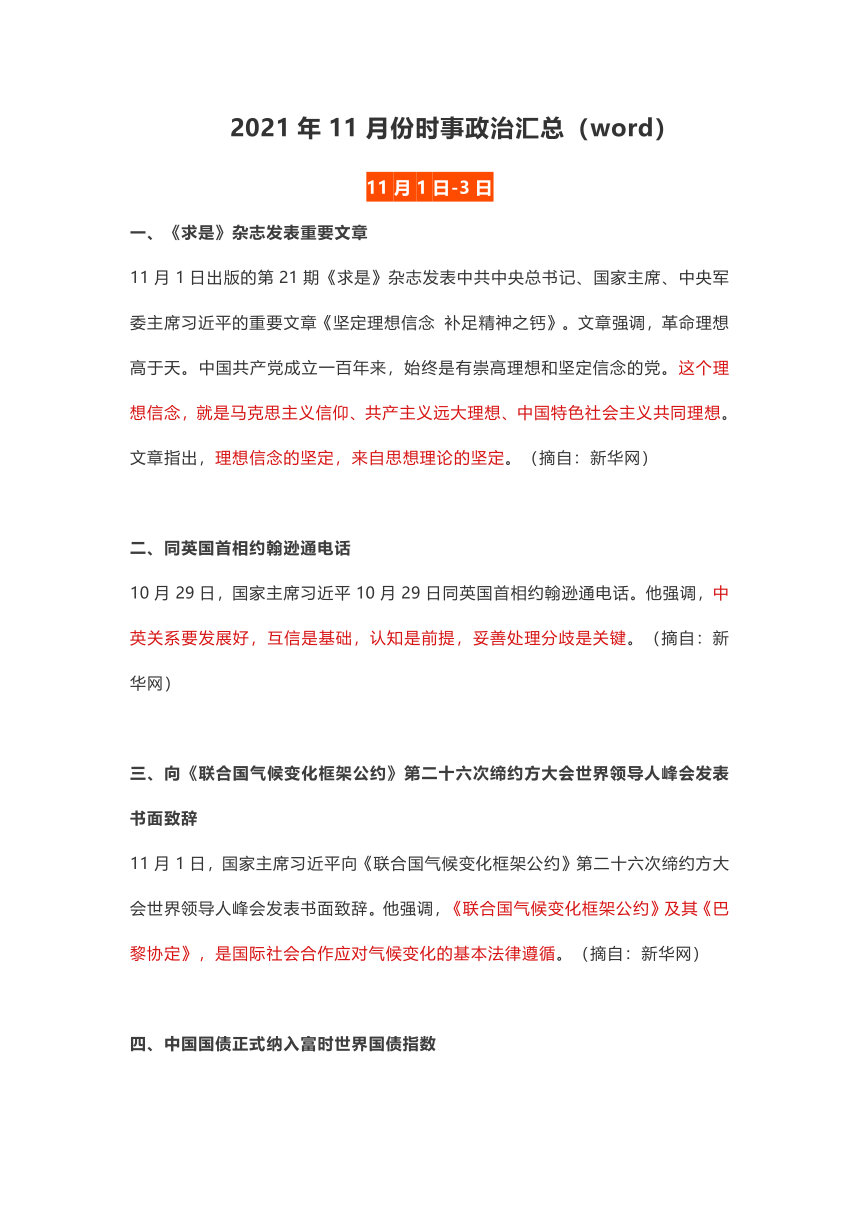 2021 年 11 月份时事政治汇总（word）

11 月 1 日-3 日

一、《求是》杂志发表重要文章

11 月 1 日出版的第 21 期《求是》杂志发表中共中央总书记、国家主席、中央军委主席习近平的重要文章《坚定理想信念 补足精神之钙》。文章强调，革命理想高于天。中国共产党成立一百年来，始终是有崇高理想和坚定信念的党。这个理想信念，就是马克思主义信仰、共产主义远大理想、中国特色社会主义共同理想。文章指出，理想信念的坚定，来自思想理论的坚定。（摘自：新华网）

二、同英国首相约翰逊通电话

10 月 29 日，国家主席习近平 10 月 29 日同英国首相约翰逊通电话。他强调，中英关系要发展好，互信是基础，认知是前提，妥善处理分歧是关键。（摘自：新华网）

三、向《联合国气候变化框架公约》第二十六次缔约方大会世界领导人峰会发表书面致辞

11 月 1 日，国家主席习近平向《联合国气候变化框架公约》第二十六次缔约方大会世界领导人峰会发表书面致辞。他强调，《联合国气候变化框架公约》及其《巴黎协定》，是国际社会合作应对气候变化的基本法律遵循。（摘自：新华网）

四、中国国债正式纳入富时世界国债指数